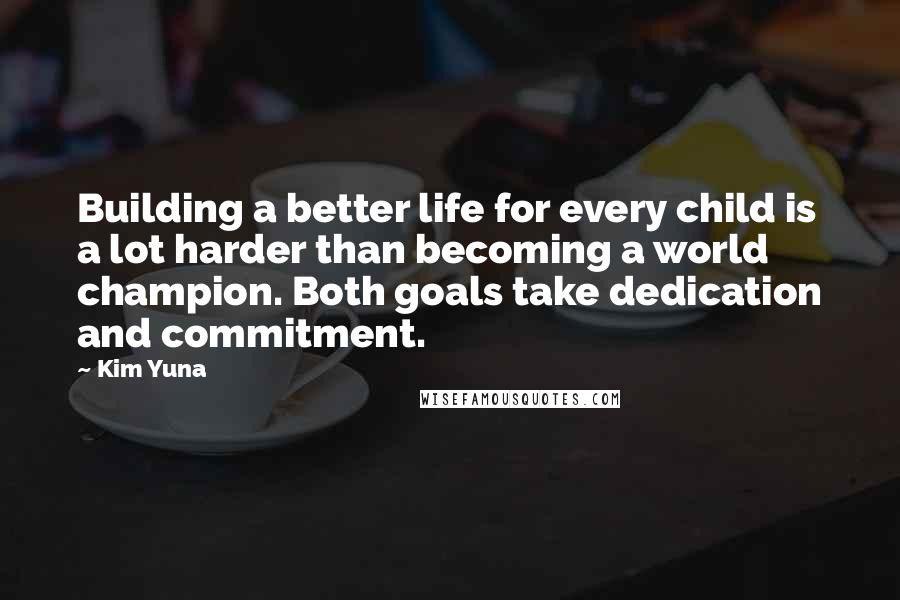 Building a better life for every child is a lot harder than becoming a world champion. Both goals take dedication and commitment.

~ Kim Yuna

WISEFAMOUSQUOTES.COM